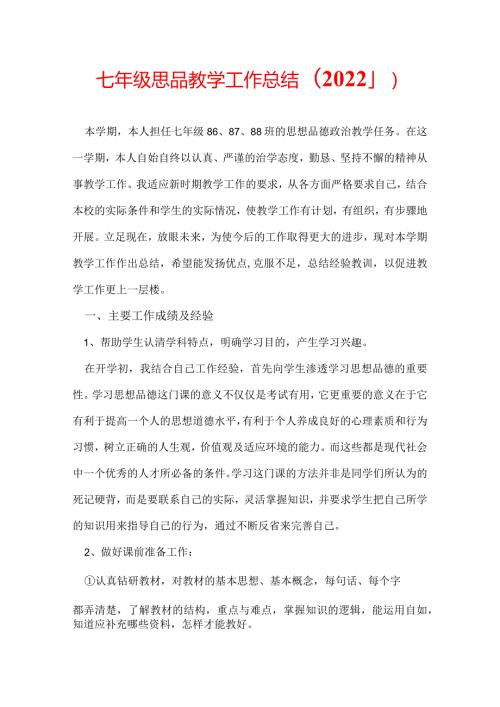 七年级思品教学工作总结（2022」）

本学期，本人担任七年级86、87、88班的思想品德政治教学任务。在这一学期，本人自始自终以认真、严谨的治学态度，勤恳、坚持不懈的精神从事教学工作。我适应新时期教学工作的要求，从各方面严格要求自己，结合本校的实际条件和学生的实际情况，使教学工作有计划，有组织，有步骤地开展。立足现在，放眼未来，为使今后的工作取得更大的进步，现对本学期教学工作作出总结，希望能发扬优点,克服不足，总结经验教训，以促进教学工作更上一层楼。

一、主要工作成绩及经验

1、帮助学生认清学科特点，明确学习目的，产生学习兴趣。

在开学初，我结合自己工作经验，首先向学生渗透学习思想品德的重要性。学习思想品德这门课的意义不仅仅是考试有用，它更重要的意义在于它有利于提高一个人的思想道德水平，有利于个人养成良好的心理素质和行为习惯，树立正确的人生观，价值观及适应环境的能力。而这些都是现代社会中一个优秀的人才所必备的条件。学习这门课的方法并非是同学们所认为的死记硬背，而是要联系自己的实际，灵活掌握知识，并要求学生把自己所学的知识用来指导自己的行为，通过不断反省来完善自己。

2、做好课前准备工作：

①认真钻研教材，对教材的基本思想、基本概念，每句话、每个字

都弄清楚，了解教材的结构，重点与难点，掌握知识的逻辑，能运用自如，知道应补充哪些资料，怎样才能教好。